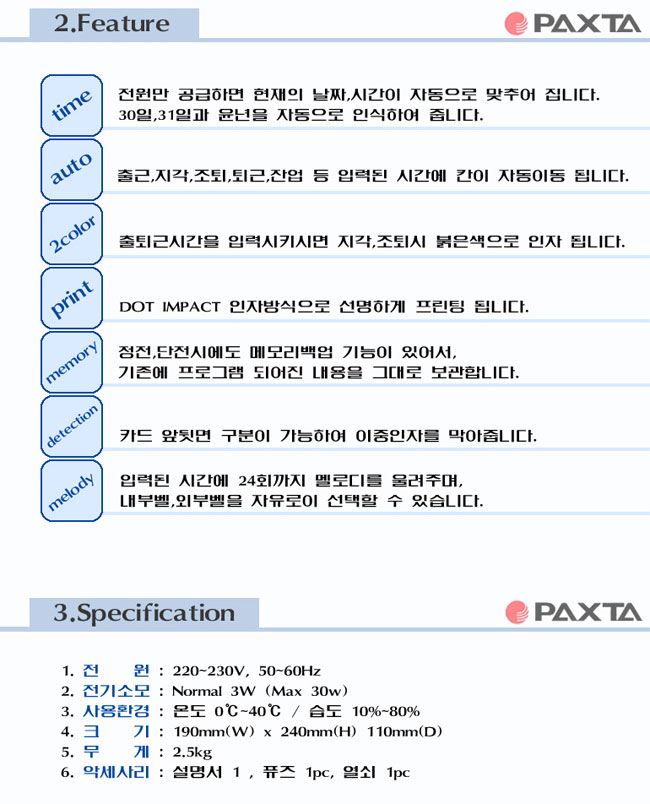 2.Feature

PAXTA

time
전원만 공급하면 현재의 날짜,시간이 자동으로 맞추어 집니다.
30일,31일과 윤년을 자동으로 인식하여 줍니다.

auto
출근,지각,조퇴,퇴근,잔업 등 입력된 시간에 칸이 자동이동 됩니다.

2color
출퇴근시간을 입력시키시면 지각,조퇴시 붉은색으로 인자 됩니다.

print
DOT IMPACT 인자방식으로 선명하게 프린팅 됩니다.

memory
정전,단전시에도 메모리백업 기능이 있어서,
기존에 프로그램 되어진 내용을 그대로 보관합니다.

detection
카드 앞뒷면 구분이 가능하여 이중인자를 막아줍니다.

melody
입력된 시간에 24회까지 멜로디를 울려주며,
내부벨,외부벨을 자유로이 선택할 수 있습니다.

3.Specification

PAXTA

1. 전 원 : 220~230V, 50~60Hz
2. 전기소모 : Normal 3W (Max 30w)
3. 사용환경 : 온도 0℃~40℃ / 습도 10%~80%
4. 크 기 : 190mm(W) x 240mm(H) 110mm(D)
5. 무 게 : 2.5kg
6. 악세사리 : 설명서 1 , 퓨즈 1pc, 열쇠 1pc